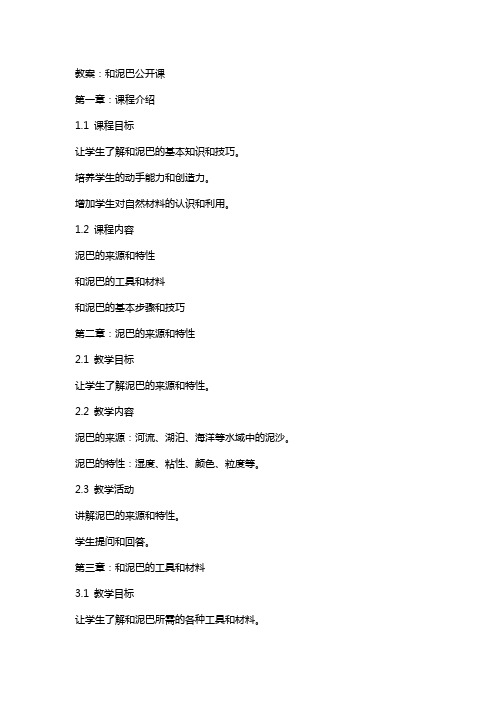 教案：和泥巴公开课

第一章：课程介绍

1.1 课程目标

让学生了解和泥巴的基本知识和技巧。

培养学生的动手能力和创造力。

增加学生对自然材料的认识和利用。

1.2 课程内容

泥巴的来源和特性

和泥巴的工具和材料

和泥巴的基本步骤和技巧

第二章：泥巴的来源和特性

2.1 教学目标

让学生了解泥巴的来源和特性。

2.2 教学内容

泥巴的来源：河流、湖泊、海洋等水域中的泥沙。

泥巴的特性：湿度、粘性、颜色、粒度等。

2.3 教学活动

讲解泥巴的来源和特性。

学生提问和回答。

第三章：和泥巴的工具和材料

3.1 教学目标

让学生了解和泥巴所需的各种工具和材料。